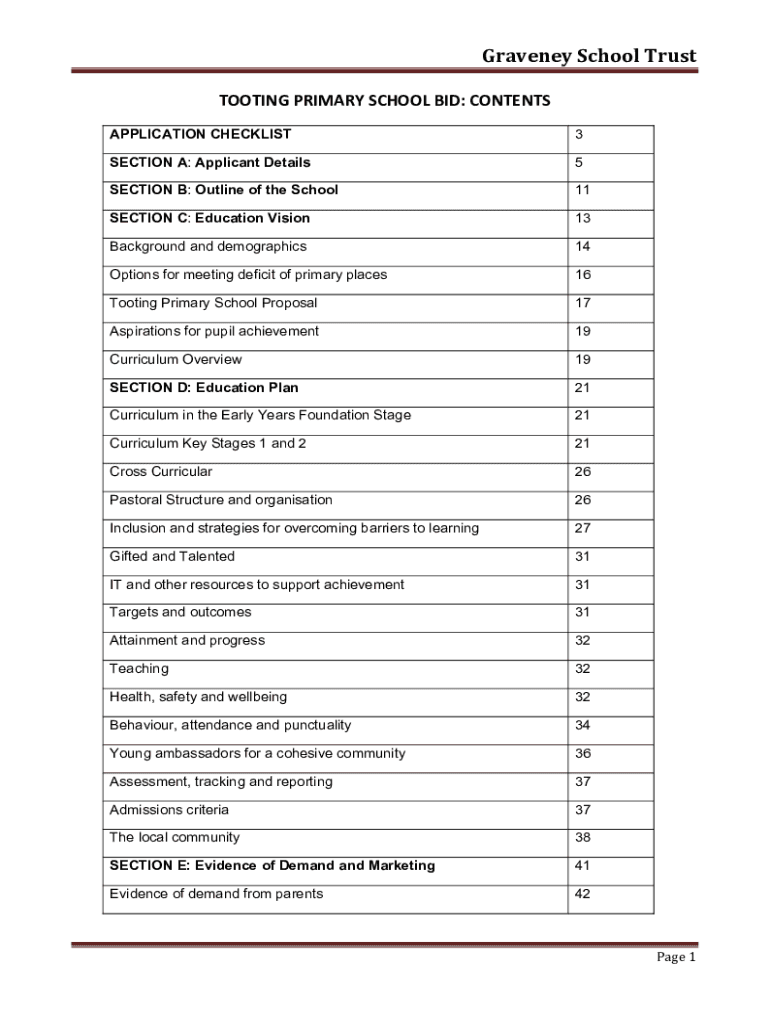 Graveney School Trust

TOOTING PRIMARY SCHOOL BID: CONTENTS

| APPLICATION CHECKLIST | 3 |
|---|---|
| SECTION A: Applicant Details | 5 |
| SECTION B: Outline of the School | 11 |
| SECTION C: Education Vision | 13 |
| Background and demographics | 14 |
| Options for meeting deficit of primary places | 16 |
| Tooting Primary School Proposal | 17 |
| Aspirations for pupil achievement | 19 |
| Curriculum Overview | 19 |
| SECTION D: Education Plan | 21 |
| Curriculum in the Early Years Foundation Stage | 21 |
| Curriculum Key Stages 1 and 2 | 21 |
| Cross Curricular | 26 |
| Pastoral Structure and organisation | 26 |
| Inclusion and strategies for overcoming barriers to learning | 27 |
| Gifted and Talented | 31 |
| IT and other resources to support achievement | 31 |
| Targets and outcomes | 31 |
| Attainment and progress | 32 |
| Teaching | 32 |
| Health, safety and wellbeing | 32 |
| Behaviour, attendance and punctuality | 34 |
| Young ambassadors for a cohesive community | 36 |
| Assessment, tracking and reporting | 37 |
| Admissions criteria | 37 |
| The local community | 38 |
| SECTION E: Evidence of Demand and Marketing | 41 |
| Evidence of demand from parents | 42 |

Page 1